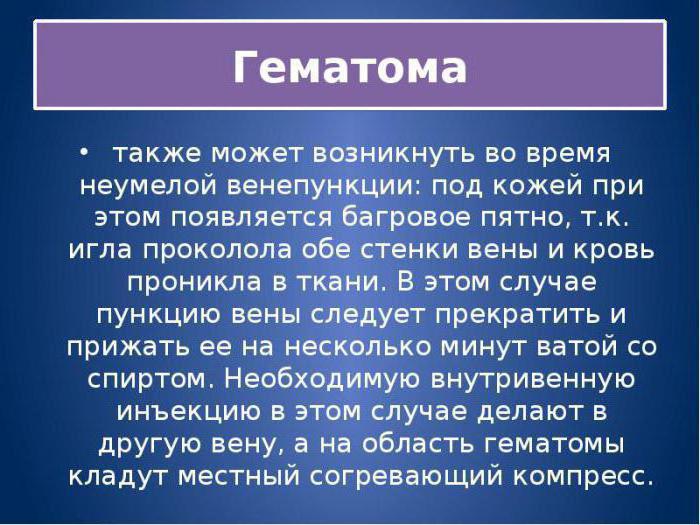 Гематома

• также может возникнуть во время неумелой венепункции: под кожей при этом появляется багровое пятно, т.к. игла проколола обе стенки вены и кровь проникла в ткани. В этом случае пункцию вены следует прекратить и прижать ее на несколько минут ватой со спиртом. Необходимую внутривенную инъекцию в этом случае делают в другую вену, а на область гематомы кладут местный согревающий компресс.